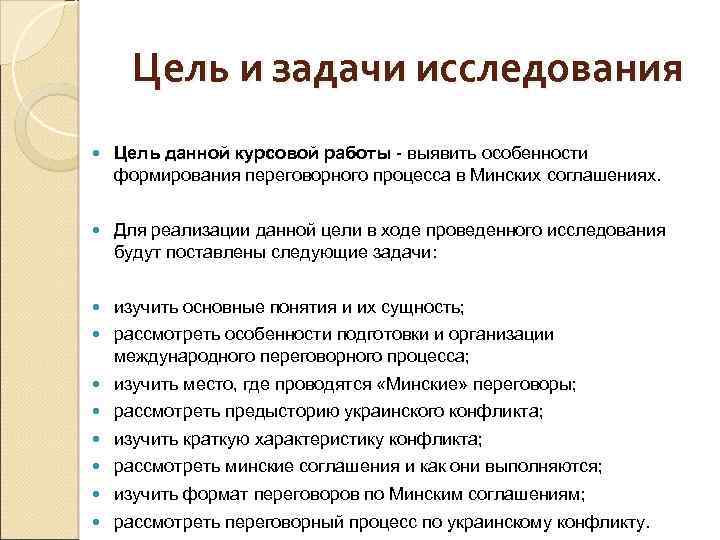 Цель и задачи исследования

Цель данной курсовой работы - выявить особенности формирования переговорного процесса в Минских соглашениях.

Для реализации данной цели в ходе проведенного исследования будут поставлены следующие задачи:

изучить основные понятия и их сущность;
рассмотреть особенности подготовки и организации международного переговорного процесса;
изучить место, где проводятся «Минские» переговоры;
рассмотреть предысторию украинского конфликта;
изучить краткую характеристику конфликта;
рассмотреть минские соглашения и как они выполняются;
изучить формат переговоров по Минским соглашениям;
рассмотреть переговорный процесс по украинскому конфликту.